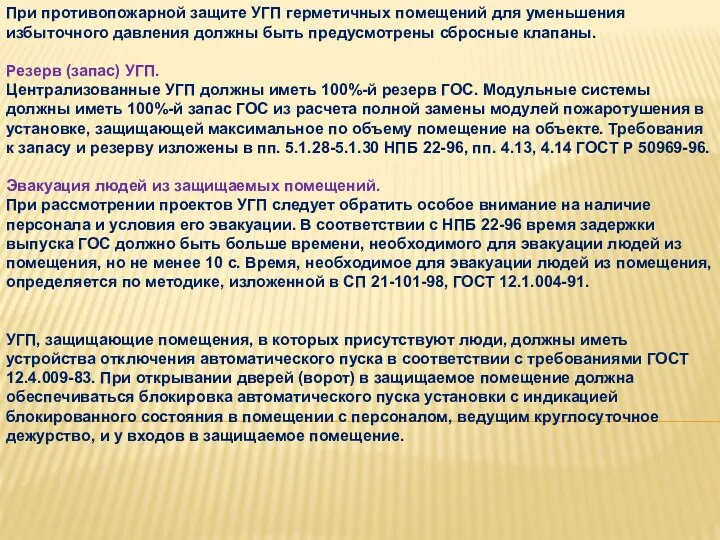 При противопожарной защите УГП герметичных помещений для уменьшения избыточного давления должны быть предусмотрены сбросные клапаны.

Резерв (запас) УГП.
Централизованные УГП должны иметь 100%-й резерв ГОС. Модульные системы должны иметь 100%-й запас ГОС из расчета полной замены модулей пожаротушения в установке, защищающей максимальное по объему помещение на объекте. Требования к запасу и резерву изложены в пп. 5.1.28-5.1.30 НПБ 22-96, пп. 4.13, 4.14 ГОСТ Р 50969-96.

Эвакуация людей из защищаемых помещений.
При рассмотрении проектов УГП следует обратить особое внимание на наличие персонала и условия его эвакуации. В соответствии с НПБ 22-96 время задержки выпуска ГОС должно быть больше времени, необходимого для эвакуации людей из помещения, но не менее 10 с. Время, необходимое для эвакуации людей из помещения, определяется по методике, изложенной в СП 21-101-98, ГОСТ 12.1.004-91.

УГП, защищающие помещения, в которых присутствуют люди, должны иметь устройства отключения автоматического пуска в соответствии с требованиями ГОСТ 12.4.009-83. При открывании дверей (ворот) в защищаемое помещение должна обеспечиваться блокировка автоматического пуска установки с индикацией блокированного состояния в помещении с персоналом, ведущим круглосуточное дежурство, и у входов в защищаемое помещение.